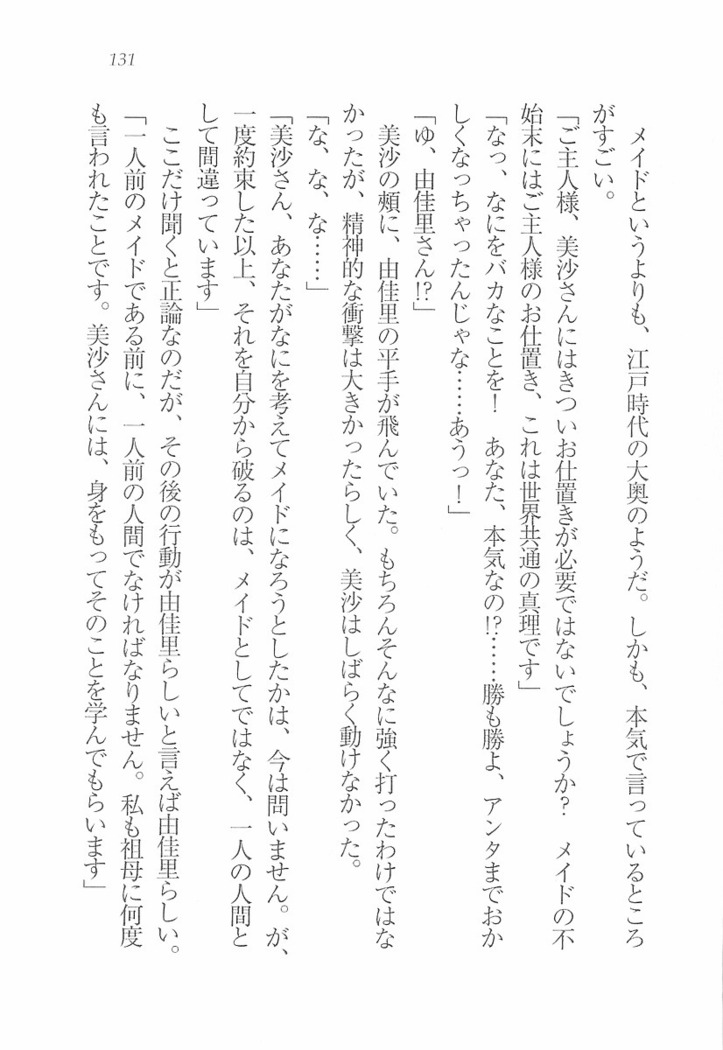 131

メイドというよりも、江戸時代の大奥のようだ。しかも、本気で言っているところがすごい。

「ご主人様、美沙さんにはきついお仕置きが必要ではないでしょうか？　メイドの不始末にはご主人様のお仕置き、これは世界共通の真理です」

「なっ、なにをバカなことを！　あなた、本気なの!?……勝も勝よ、アンタまでおかしくなっちゃったんじゃな……あうっ！」

「ゆ、由佳里さん!?」

美沙の頬に、由佳里の平手が飛んでいた。もちろんそんなに強く打ったわけではなかったが、精神的な衝撃は大きかったらしく、美沙はしばらく動けなかった。

「な、な、な……」

「美沙さん、あなたがなにを考えてメイドになろうとしたかは、今は問いません。が、一度約束した以上、それを自分から破るのは、メイドとしてではなく、一人の人間として間違っています」

ここだけ聞くと正論なのだが、その後の行動が由佳里らしいと言えば由佳里らしい。

「一人前のメイドである前に、一人前の人間でなければなりません。私も祖母に何度も言われたことです。美沙さんには、身をもってそのことを学んでもらいます」